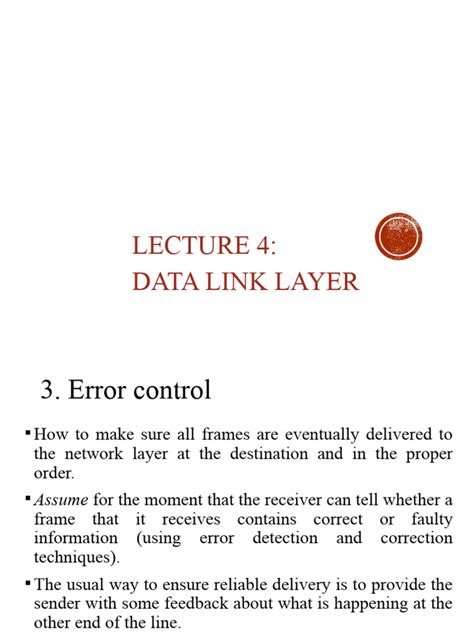 LECTURE 4:
DATA LINK LAYER

3. Error control

• How to make sure all frames are eventually delivered to the network layer at the destination and in the proper order.

• Assume for the moment that the receiver can tell whether a frame that it receives contains correct or faulty information (using error detection and correction techniques).

• The usual way to ensure reliable delivery is to provide the sender with some feedback about what is happening at the other end of the line.